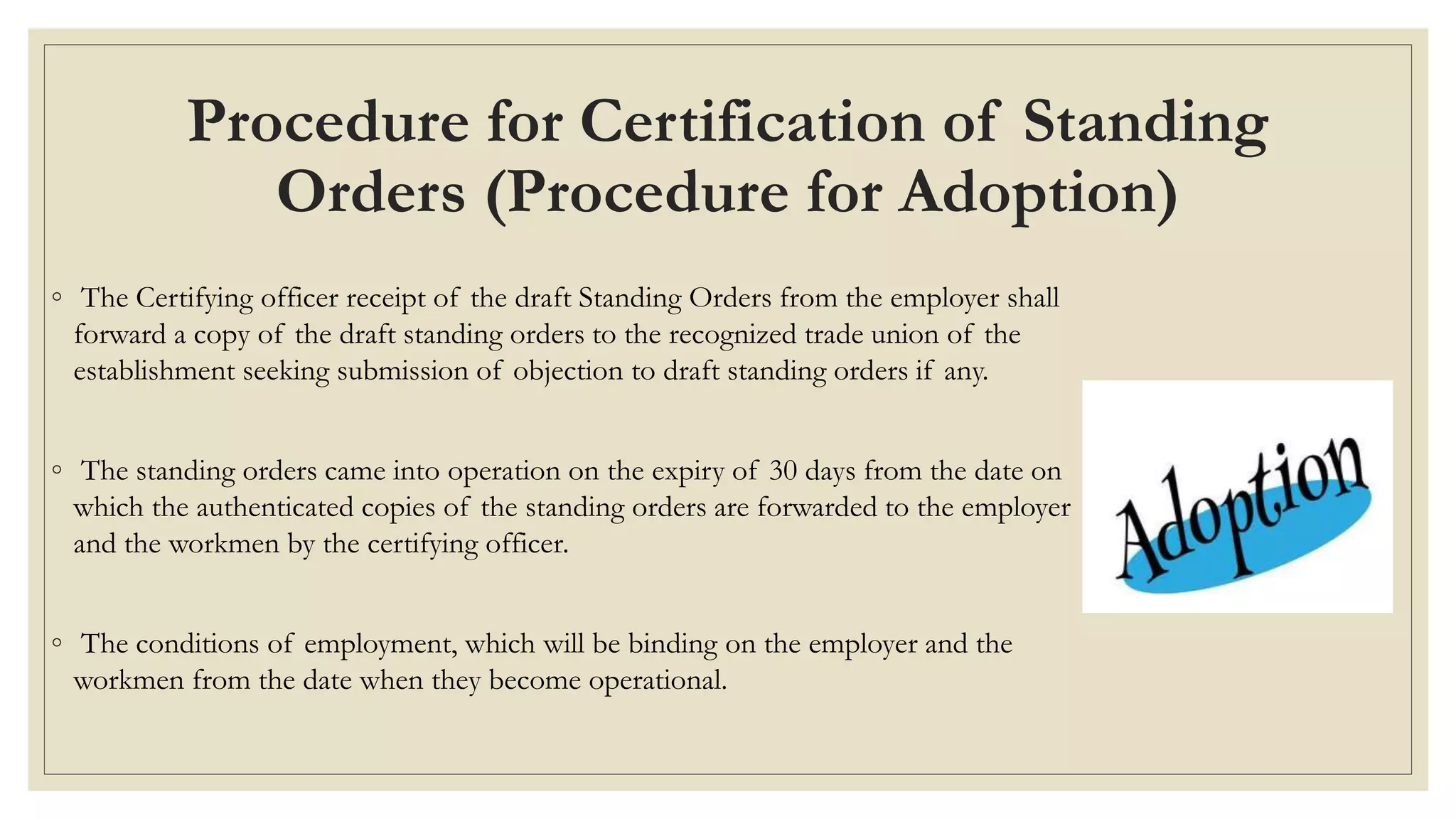 Procedure for Certification of Standing Orders (Procedure for Adoption)

◦ The Certifying officer receipt of the draft Standing Orders from the employer shall forward a copy of the draft standing orders to the recognized trade union of the establishment seeking submission of objection to draft standing orders if any.

◦ The standing orders came into operation on the expiry of 30 days from the date on which the authenticated copies of the standing orders are forwarded to the employer and the workmen by the certifying officer.

◦ The conditions of employment, which will be binding on the employer and the workmen from the date when they become operational.

Adoption